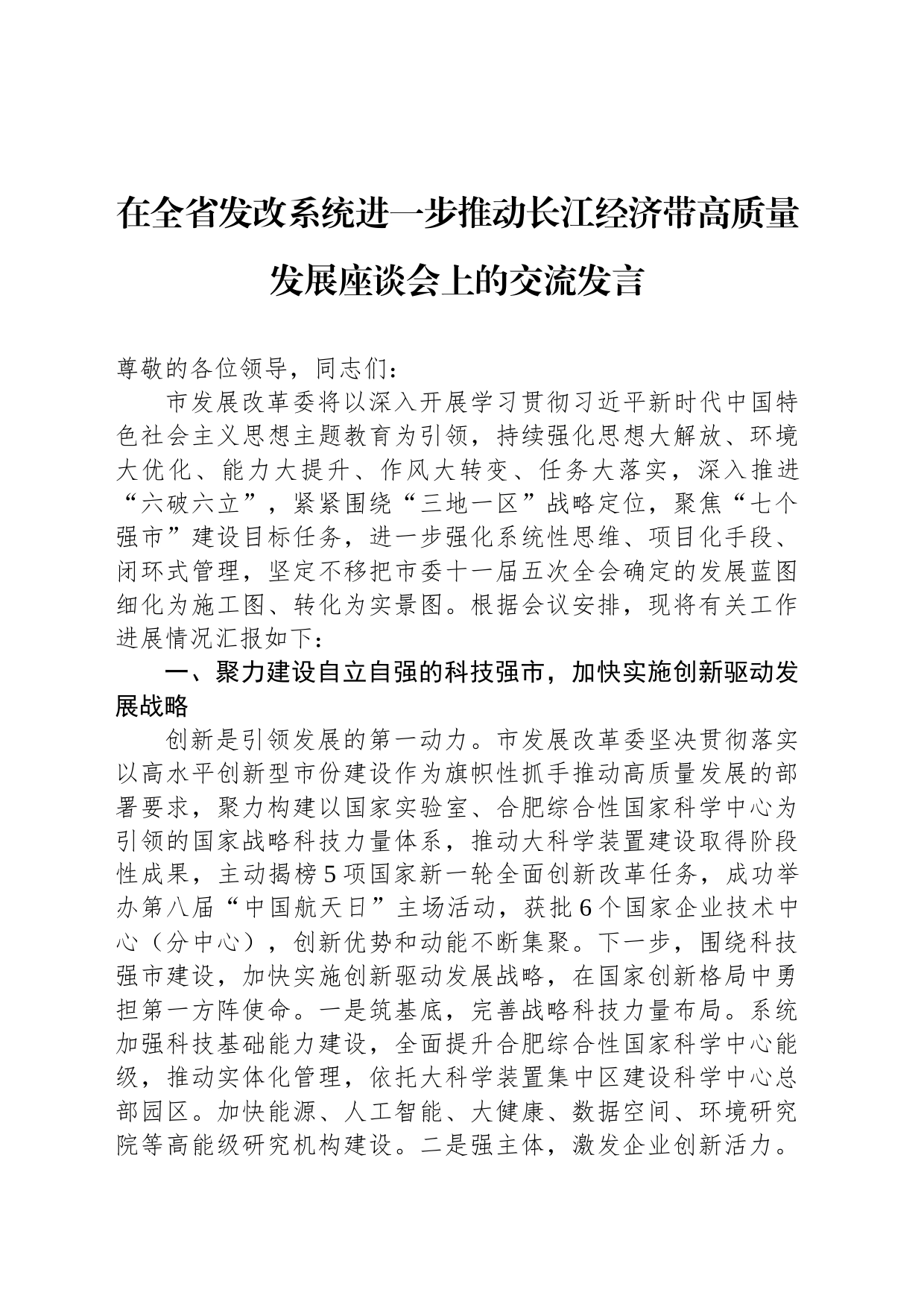 在全省发改系统进一步推动长江经济带高质量发展座谈会上的交流发言

尊敬的各位领导，同志们：

市发展改革委将以深入开展学习贯彻习近平新时代中国特色社会主义思想主题教育为引领，持续强化思想大解放、环境大优化、能力大提升、作风大转变、任务大落实，深入推进“六破六立”，紧紧围绕“三地一区”战略定位，聚焦“七个强市”建设目标任务，进一步强化系统性思维、项目化手段、闭环式管理，坚定不移把市委十一届五次全会确定的发展蓝图细化为施工图、转化为实景图。根据会议安排，现将有关工作进展情况汇报如下：

一、聚力建设自立自强的科技强市，加快实施创新驱动发展战略

创新是引领发展的第一动力。市发展改革委坚决贯彻落实以高水平创新型市份建设作为旗帜性抓手推动高质量发展的部署要求，聚力构建以国家实验室、合肥综合性国家科学中心为引领的国家战略科技力量体系，推动大科学装置建设取得阶段性成果，主动揭榜5项国家新一轮全面创新改革任务，成功举办第八届“中国航天日”主场活动，获批6个国家企业技术中心（分中心），创新优势和动能不断集聚。下一步，围绕科技强市建设，加快实施创新驱动发展战略，在国家创新格局中勇担第一方阵使命。一是筑基底，完善战略科技力量布局。系统加强科技基础能力建设，全面提升合肥综合性国家科学中心能级，推动实体化管理，依托大科学装置集中区建设科学中心总部园区。加快能源、人工智能、大健康、数据空间、环境研究院等高能级研究机构建设。二是强主体，激发企业创新活力。